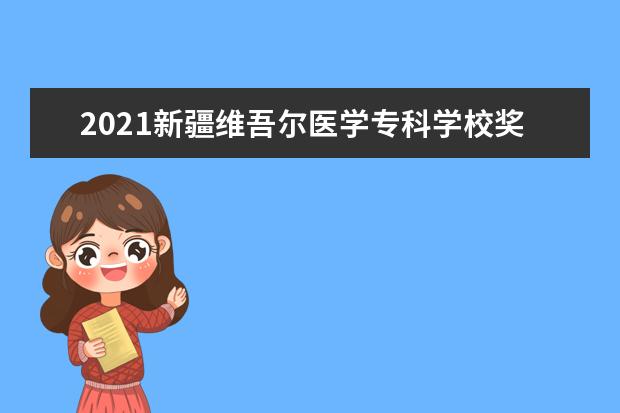 2021新疆维吾尔医学专科学校奖